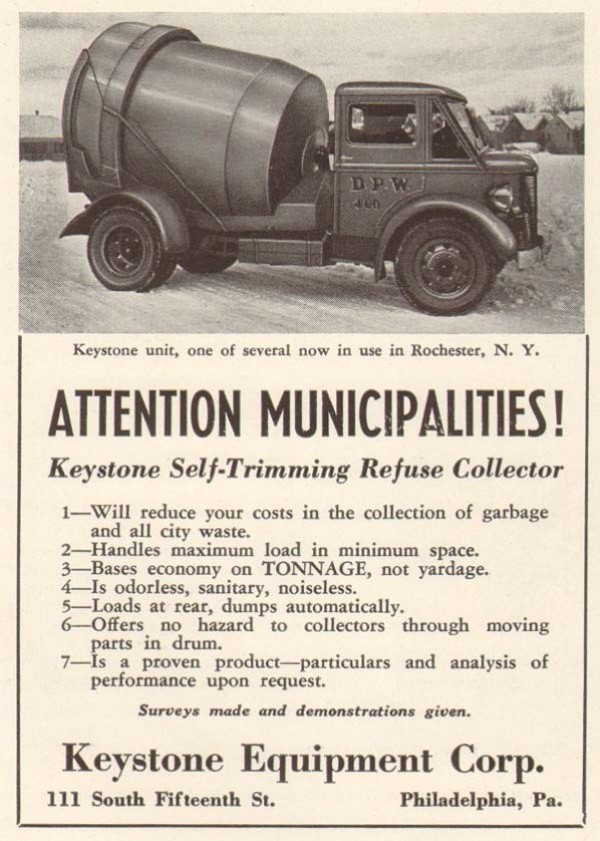 D.P.W.
460

Keystone unit, one of several now in use in Rochester, N. Y.

ATTENTION MUNICIPALITIES!

Keystone Self-Trimming Refuse Collector

1—Will reduce your costs in the collection of garbage and all city waste.
2—Handles maximum load in minimum space.
3—Bases economy on TONNAGE, not yardage.
4—Is odorless, sanitary, noiseless.
5—Loads at rear, dumps automatically.
6—Offers no hazard to collectors through moving parts in drum.
7—Is a proven product—particulars and analysis of performance upon request.

Surveys made and demonstrations given.

Keystone Equipment Corp.

111 South Fifteenth St. Philadelphia, Pa.